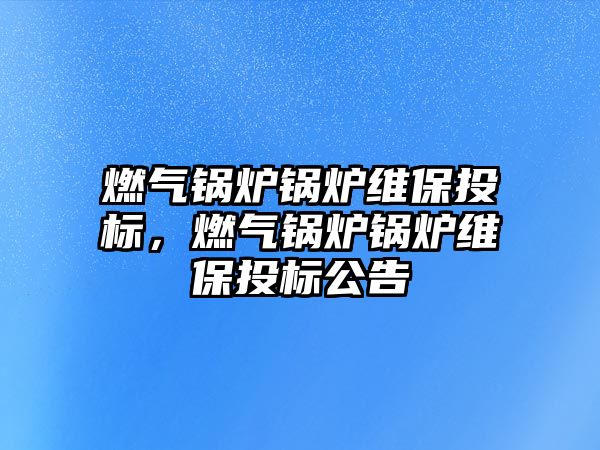 燃气锅炉锅炉维保投标，燃气锅炉锅炉维保投标公告